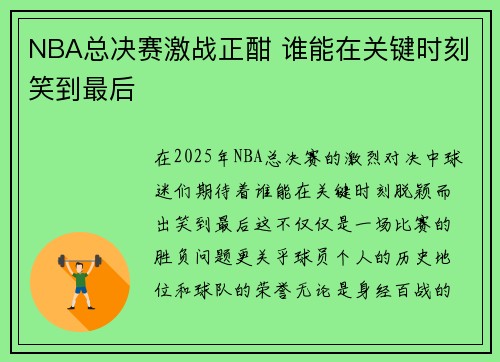 NBA总决赛激战正酣 谁能在关键时刻笑到最后

在2025年NBA总决赛的激烈对决中球迷们期待着谁能在关键时刻脱颖而出笑到最后这不仅仅是一场比赛的胜负问题更关乎球员个人的历史地位和球队的荣誉无论是身经百战的